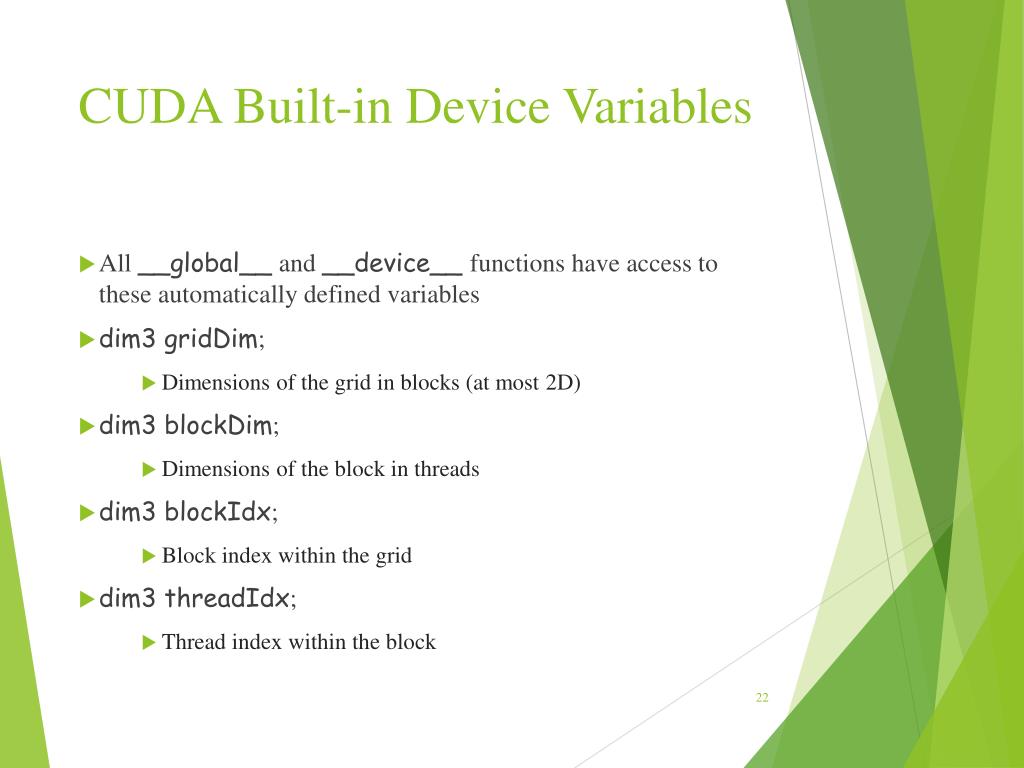 CUDA Built-in Device Variables

All __global__ and __device__ functions have access to these automatically defined variables

dim3 gridDim;

Dimensions of the grid in blocks (at most 2D)

dim3 blockDim;

Dimensions of the block in threads

dim3 blockIdx;

Block index within the grid

dim3 threadIdx;

Thread index within the block

22